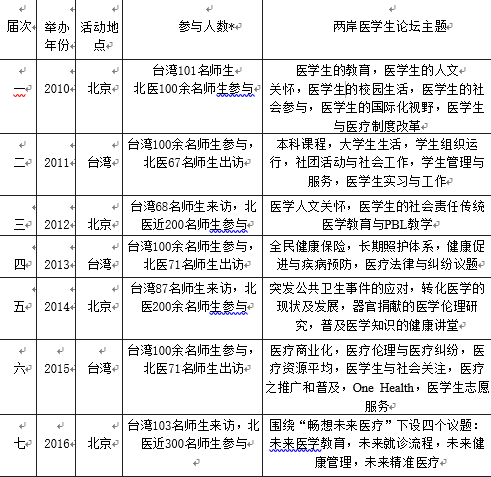 | 届次 | 举办年份 | 活动地点 | 参与人数* | 两岸医学生论坛主题 |
|---|---|---|---|---|
| 一 | 2010 | 北京 | 台湾101名师生 北医100余名师生参与 | 医学生的教育，医学生的人文关怀，医学生的校园生活，医学生的社会参与，医学生的国际化视野，医学生与医疗制度改革 |
| 二 | 2011 | 台湾 | 台湾100余名师生参与，北医67名师生出访 | 本科课程，大学生生活，学生组织运行，社团活动与社会工作，学生管理与服务，医学生实习与工作 |
| 三 | 2012 | 北京 | 台湾68名师生来访，北医近200名师生参与 | 医学人文关怀，医学生的社会责任传统医学教育与PBL教学 |
| 四 | 2013 | 台湾 | 台湾100余名师生参与，北医71名师生出访 | 全民健康保险，长期照护体系，健康促进与疾病预防，医疗法律与纠纷议题 |
| 五 | 2014 | 北京 | 台湾87名师生来访，北医200余名师生参与 | 突发公共卫生事件的应对，转化医学的现状及发展，器官捐献的医学伦理研究，普及医学知识的健康讲堂 |
| 六 | 2015 | 台湾 | 台湾100余名师生参与，北医71名师生出访 | 医疗商业化，医疗伦理与医疗纠纷，医疗资源平均，医学生与社会关注，医疗之推广和普及，One Health，医学生志愿服务 |
| 七 | 2016 | 北京 | 台湾103名师生来访，北医近300名师生参与 | 围绕“畅想未来医疗”下设四个议题：未来医学教育，未来就诊流程，未来健康管理，未来精准医疗 |